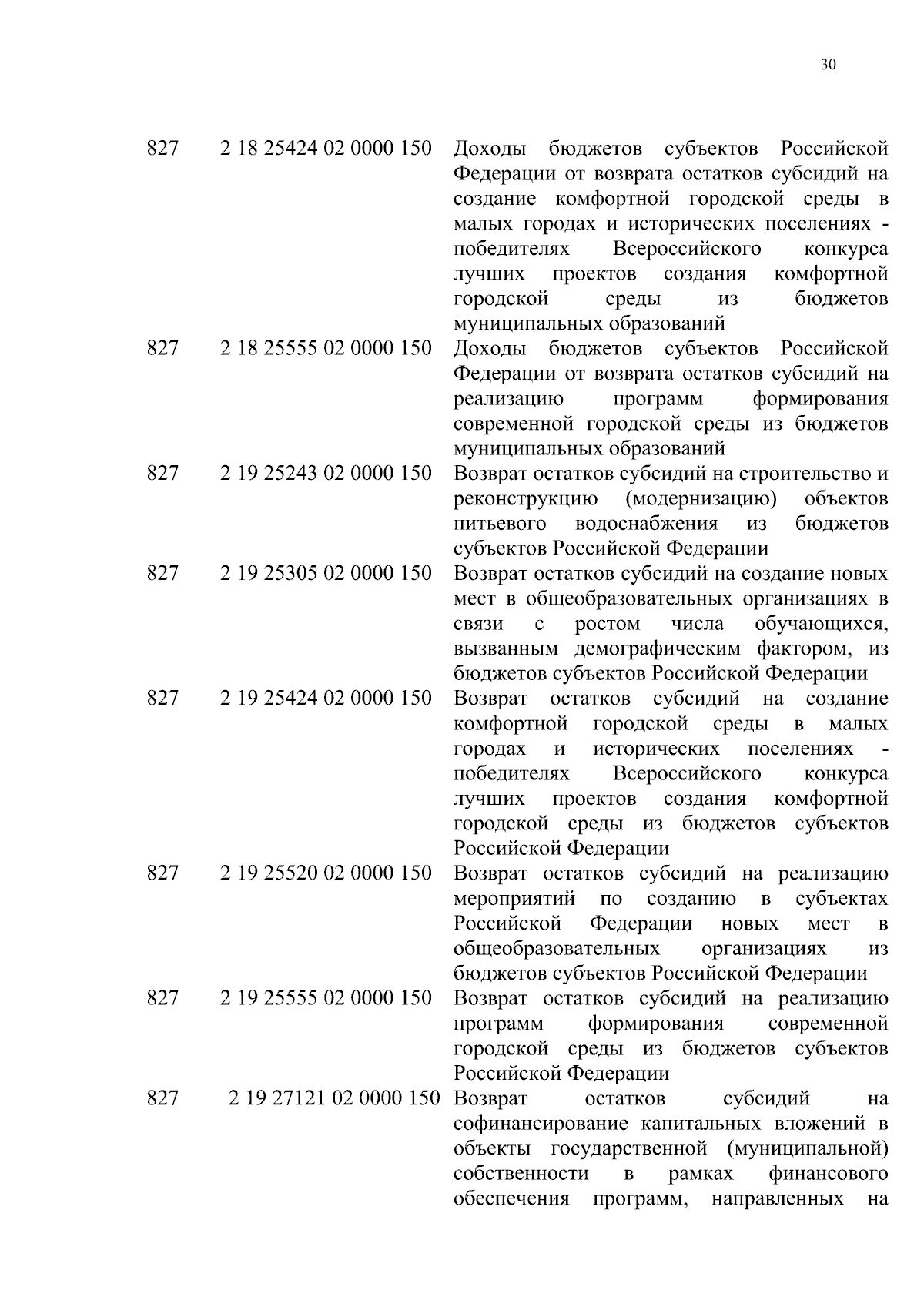 30

| | | |
|---|---|---|
| 827 | 2 18 25424 02 0000 150 | Доходы бюджетов субъектов Российской Федерации от возврата остатков субсидий на создание комфортной городской среды в малых городах и исторических поселениях - победителях Всероссийского конкурса лучших проектов создания комфортной городской среды из бюджетов муниципальных образований |
| 827 | 2 18 25555 02 0000 150 | Доходы бюджетов субъектов Российской Федерации от возврата остатков субсидий на реализацию программ формирования современной городской среды из бюджетов муниципальных образований |
| 827 | 2 19 25243 02 0000 150 | Возврат остатков субсидий на строительство и реконструкцию (модернизацию) объектов питьевого водоснабжения из бюджетов субъектов Российской Федерации |
| 827 | 2 19 25305 02 0000 150 | Возврат остатков субсидий на создание новых мест в общеобразовательных организациях в связи с ростом числа обучающихся, вызванным демографическим фактором, из бюджетов субъектов Российской Федерации |
| 827 | 2 19 25424 02 0000 150 | Возврат остатков субсидий на создание комфортной городской среды в малых городах и исторических поселениях - победителях Всероссийского конкурса лучших проектов создания комфортной городской среды из бюджетов субъектов Российской Федерации |
| 827 | 2 19 25520 02 0000 150 | Возврат остатков субсидий на реализацию мероприятий по созданию в субъектах Российской Федерации новых мест в общеобразовательных организациях из бюджетов субъектов Российской Федерации |
| 827 | 2 19 25555 02 0000 150 | Возврат остатков субсидий на реализацию программ формирования современной городской среды из бюджетов субъектов Российской Федерации |
| 827 | 2 19 27121 02 0000 150 | Возврат остатков субсидий на софинансирование капитальных вложений в объекты государственной (муниципальной) собственности в рамках финансового обеспечения программ, направленных на |